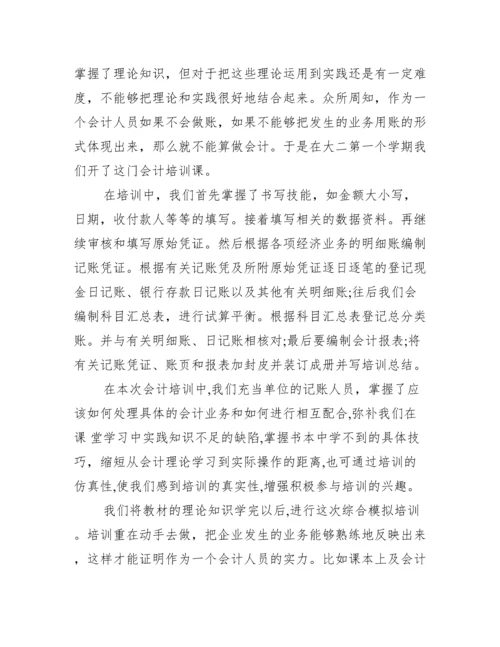 掌握了理论知识，但对于把这些理论运用到实践还是有一定难度，不能够把理论和实践很好地结合起来。众所周知，作为一个会计人员如果不会做账，如果不能够把发生的业务用账的形式体现出来，那么就不能算做会计。于是在大二第一个学期我们开了这门会计培训课。

在培训中，我们首先掌握了书写技能，如金额大小写，日期，收付款人等等的填写。接着填写相关的数据资料。再继续审核和填写原始凭证。然后根据各项经济业务的明细账编制记账凭证。根据有关记账凭及所附原始凭证逐日逐笔的登记现金日记账、银行存款日记账以及其他有关明细账;往后我们会编制科目汇总表，进行试算平衡。根据科目汇总表登记总分类账。并与有关明细账、日记账相核对;最后要编制会计报表;将有关记账凭证、账页和报表加封皮并装订成册并写培训总结。

在本次会计培训中,我们充当单位的记账人员，掌握了应该如何处理具体的会计业务和如何进行相互配合,弥补我们在课 堂学习中实践知识不足的缺陷,掌握书本中学不到的具体技巧，缩短从会计理论学习到实际操作的距离,也可通过培训的仿真性,使我们感到培训的真实性,增强积极参与培训的兴趣。

我们将教材的理论知识学完以后,进行这次综合模拟培训。培训重在动手去做，把企业发生的业务能够熟练地反映出来，这样才能证明作为一个会计人员的实力。比如课本上及会计